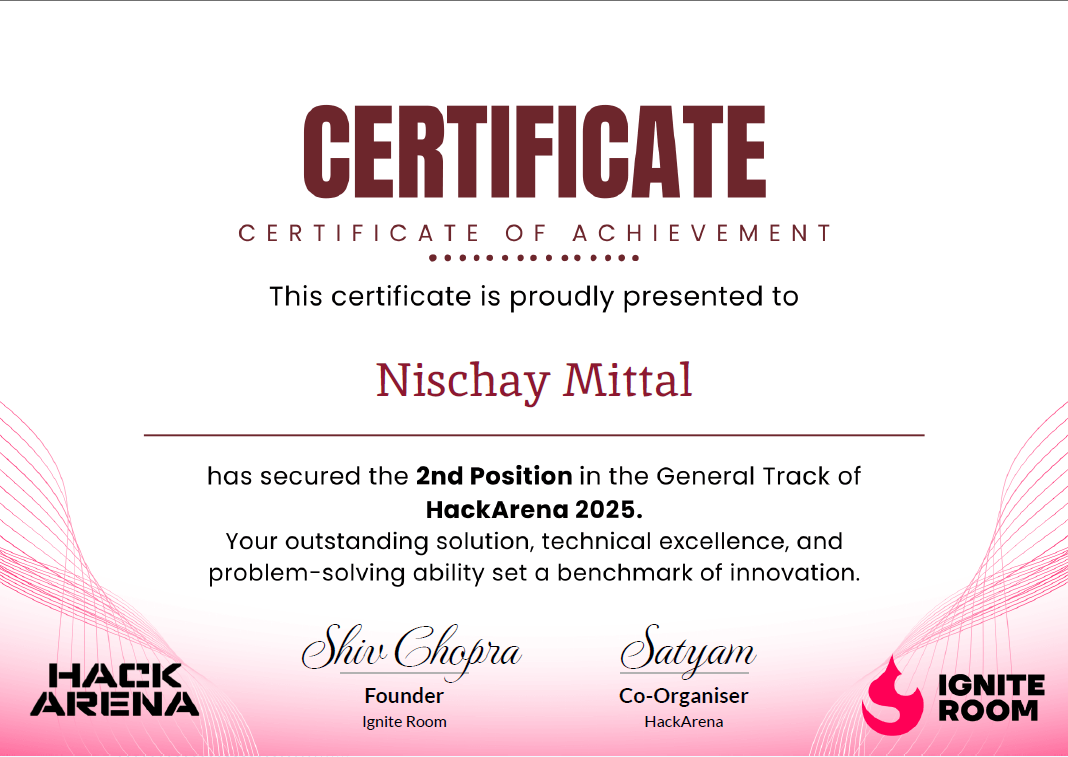 CERTIFICATE

CERTIFICATE OF ACHIEVEMENT

This certificate is proudly presented to

Nischay Mittal

has secured the 2nd Position in the General Track of HackArena 2025. Your outstanding solution, technical excellence, and problem-solving ability set a benchmark of innovation.

HACK
ARENA

Shiv Chopra
Founder
Ignite Room

Satyam
Co-Organiser
HackArena

IGNITE
ROOM